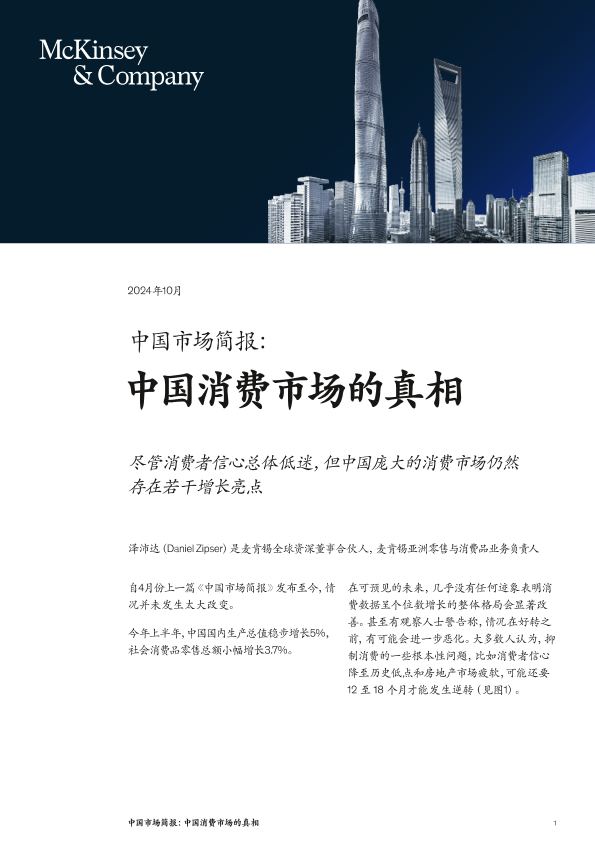 McKinsey
& Company

2024年10月

中国市场简报：

中国消费市场的真相

尽管消费者信心总体低迷，但中国庞大的消费市场仍然存在若干增长亮点

泽沛达 (Daniel Zipser) 是麦肯锡全球资深董事合伙人，麦肯锡亚洲零售与消费品业务负责人

自4月份上一篇《中国市场简报》发布至今，情况并未发生太大改变。

今年上半年，中国国内生产总值稳步增长5%，社会消费品零售总额小幅增长3.7%。

在可预见的未来，几乎没有任何迹象表明消费数据呈个位数增长的整体格局会显著改善。甚至有观察人士警告称，情况在好转之前，有可能会进一步恶化。大多数人认为，抑制消费的一些根本性问题，比如消费者信心降至历史低点和房地产市场疲软，可能还要12至18个月才能发生逆转（见图1）。

中国市场简报：中国消费市场的真相

1